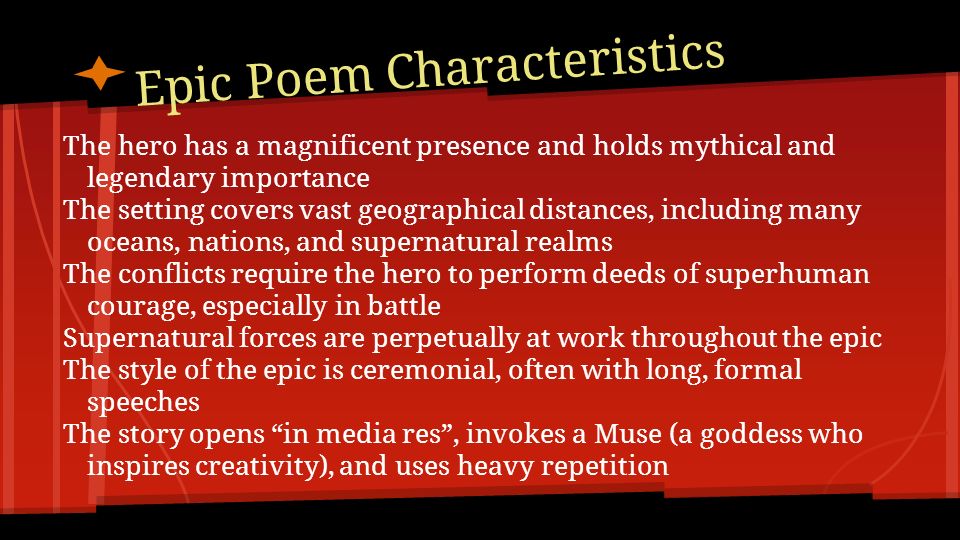 Epic Poem Characteristics

The hero has a magnificent presence and holds mythical and legendary importance
The setting covers vast geographical distances, including many oceans, nations, and supernatural realms
The conflicts require the hero to perform deeds of superhuman courage, especially in battle
Supernatural forces are perpetually at work throughout the epic
The style of the epic is ceremonial, often with long, formal speeches
The story opens “in media res”, invokes a Muse (a goddess who inspires creativity), and uses heavy repetition